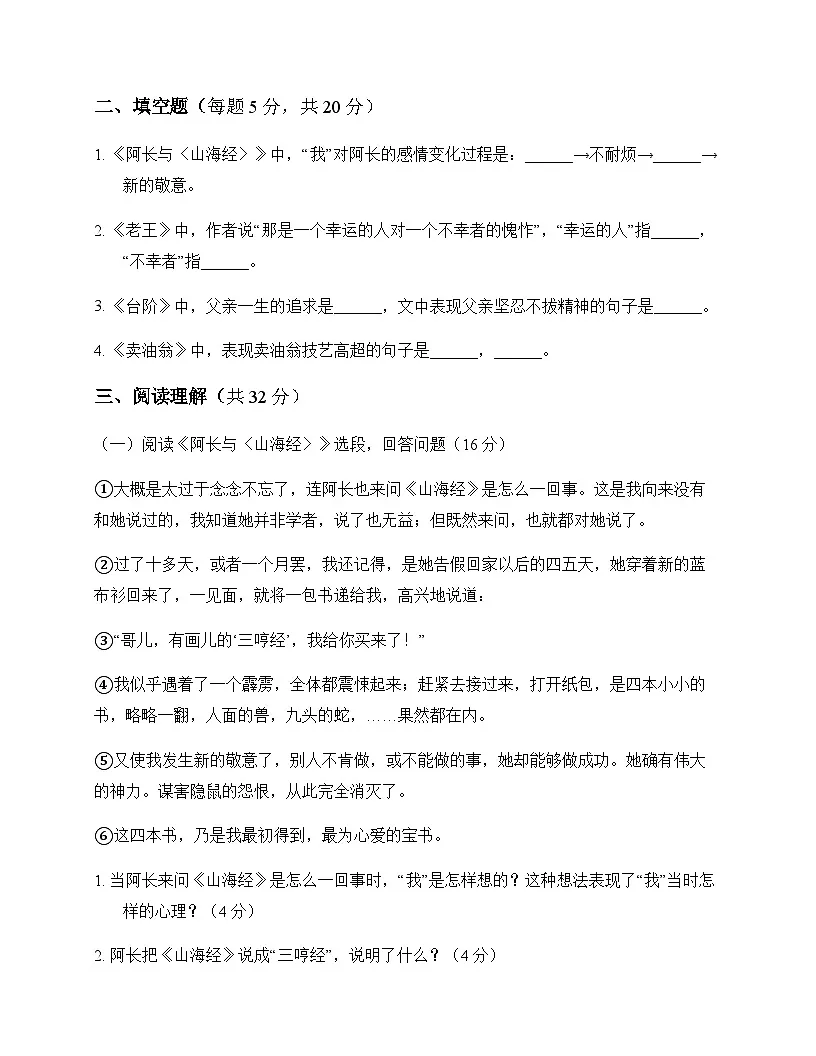 二、填空题（每题5分，共20分）

1.《阿长与〈山海经〉》中，“我”对阿长的感情变化过程是：____→不耐烦→____→新的敬意。

2.《老王》中，作者说“那是一个幸运的人对一个不幸者的愧怍”，“幸运的人”指____，“不幸者”指____。

3.《台阶》中，父亲一生的追求是____，文中表现父亲坚忍不拔精神的句子是____。

4.《卖油翁》中，表现卖油翁技艺高超的句子是____，____。

三、阅读理解（共32分）

（一）阅读《阿长与〈山海经〉》选段，回答问题（16分）

①大概是太过于念念不忘了，连阿长也来问《山海经》是怎么一回事。这是我向来没有和她说过的，我知道她并非学者，说了也无益；但既然来问，也就都对她说了。

②过了十多天，或者一个月罢，我还记得，是她告假回家以后的四五天，她穿着新的蓝布衫回来了，一见面，就将一包书递给我，高兴地说道：

③“哥儿，有画儿的‘三哼经’，我给你买来了！”

④我似乎遇着了一个霹雳，全体都震悚起来；赶紧去接过来，打开纸包，是四本小小的书，略略一翻，人面的兽，九头的蛇，……果然都在内。

⑤又使我发生新的敬意了，别人不肯做，或不能做的事，她却能够做成功。她确有伟大的神力。谋害隐鼠的怨恨，从此完全消灭了。

⑥这四本书，乃是我最初得到，最为心爱的宝书。

1.当阿长来问《山海经》是怎么一回事时，“我”是怎样想的？这种想法表现了“我”当时怎样的心理？（4分）

2.阿长把《山海经》说成“三哼经”，说明了什么？（4分）